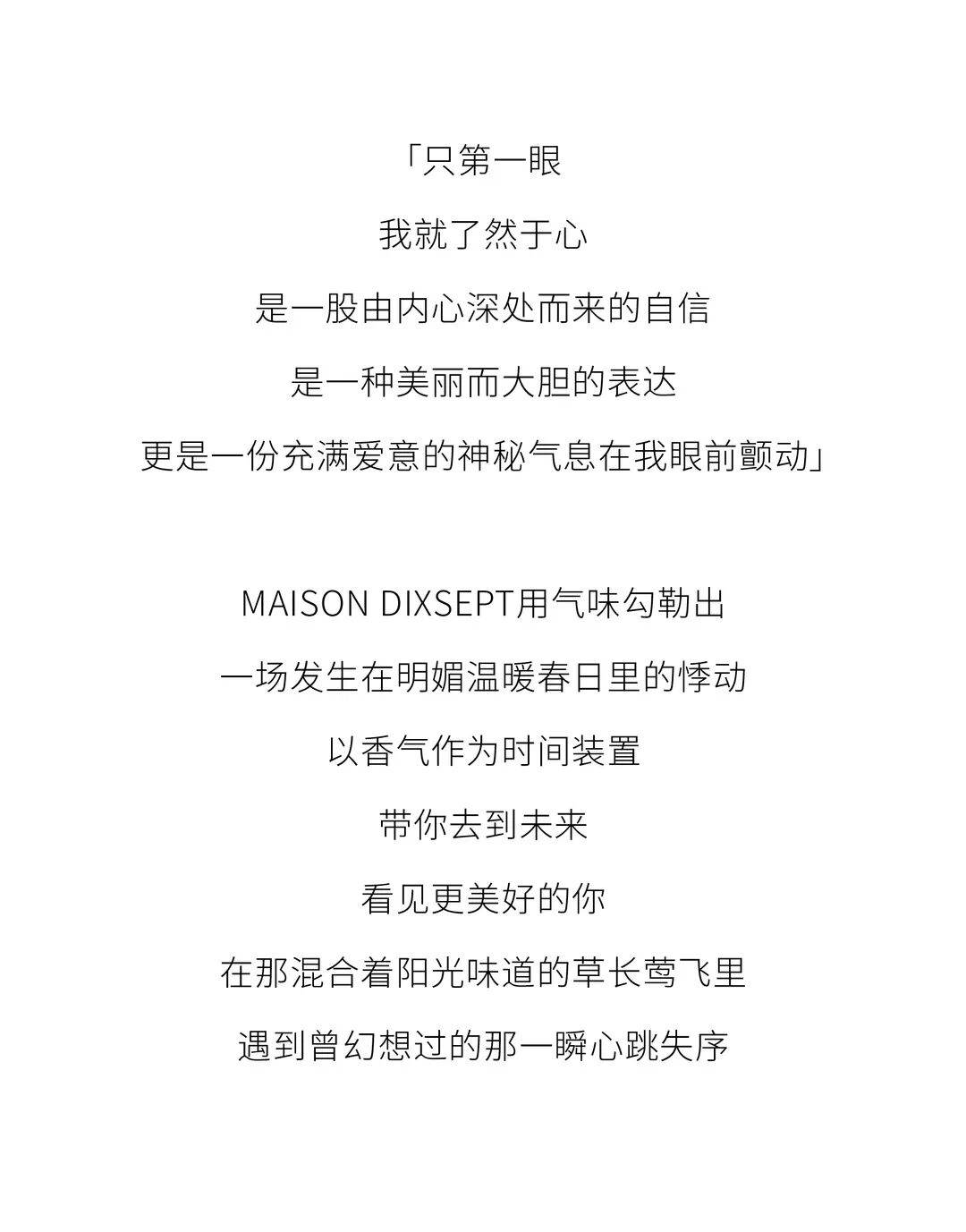 「只第一眼

我就了然于心

是一股由内心深处而来的自信

是一种美丽而大胆的表达

更是一份充满爱意的神秘气息在我眼前颤动」

MAISON DIXSEPT用气味勾勒出

一场发生在明媚温暖春日里的悸动

以香气作为时间装置

带你去到未来

看见更美好的你

在那混合着阳光味道的草长莺飞里

遇到曾幻想过的那一瞬心跳失序